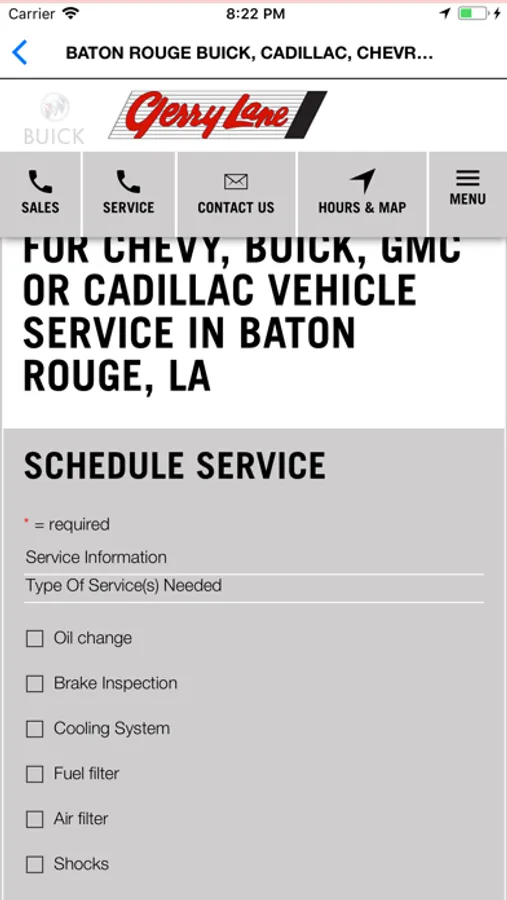 Carrier 8:22 PM

BATON ROUGE BUICK, CADILLAC, CHEVR...

BUICK Gerry Lane

SALES SERVICE CONTACT US HOURS & MAP MENU

FOR CHEVY, BUICK, GMC OR CADILLAC VEHICLE SERVICE IN BATON ROUGE, LA

SCHEDULE SERVICE

* = required

Service Information

Type Of Service(s) Needed

Oil change

Brake Inspection

Cooling System

Fuel filter

Air filter

Shocks